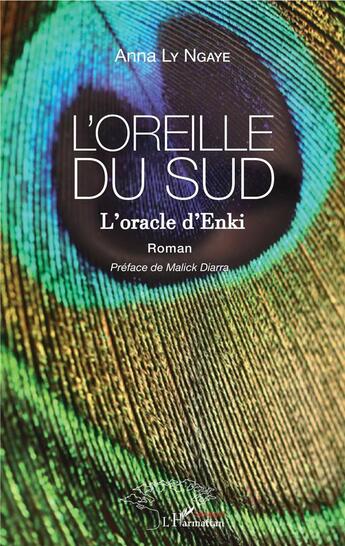 Anna Ly Ngaye

L'OREILLE DU SUD

L'oracle d'Enki

Roman

Préface de Malick Diarra

L'Harmattan